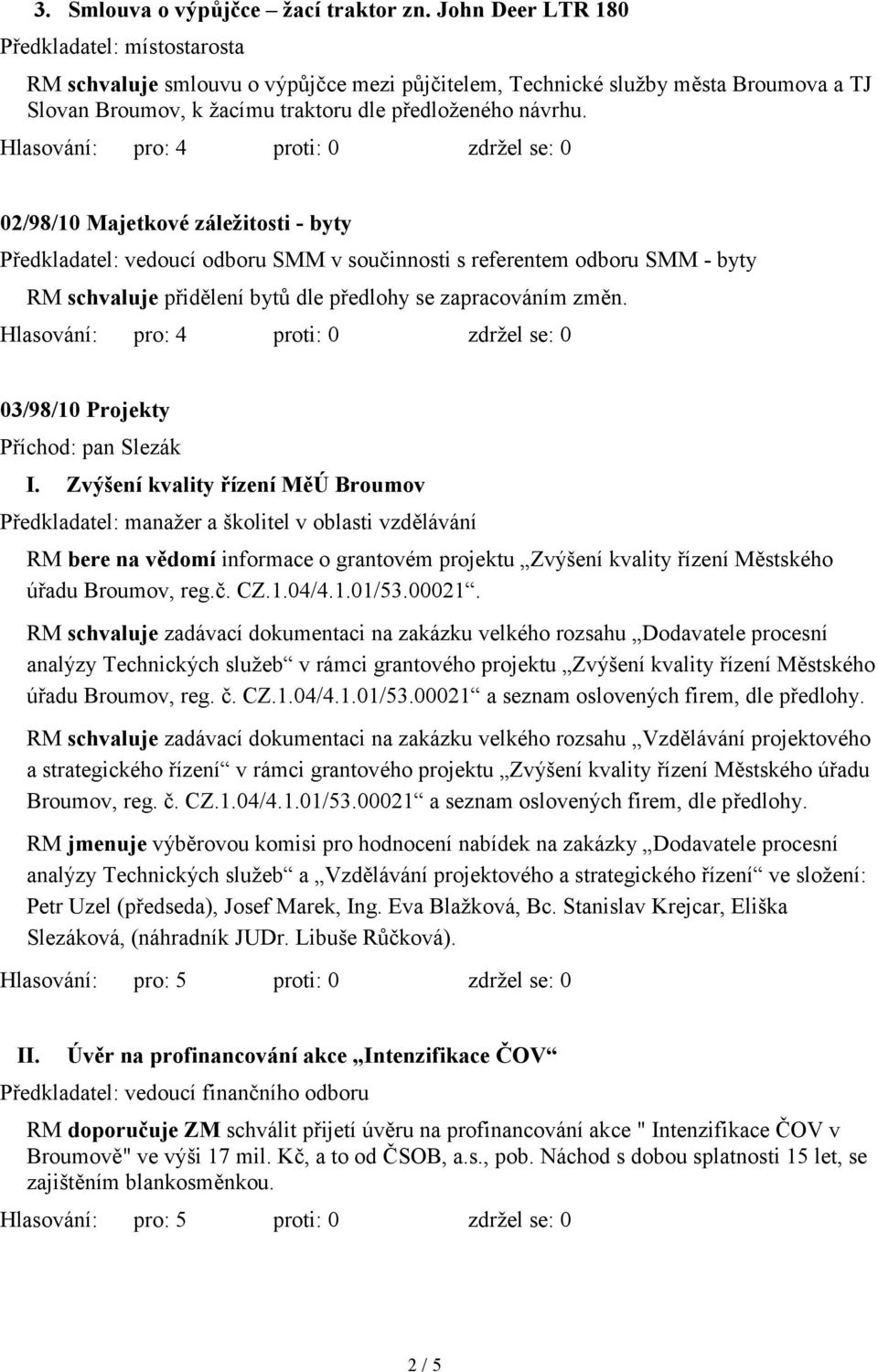 3. Smlouva o výpůjčce – žací traktor zn. John Deer LTR 180

Předkladatel: místostarosta

RM schvaluje smlouvu o výpůjčce mezi půjčitelem, Technické služby města Broumova a TJ Slovan Broumov, k žacímu traktoru dle předloženého návrhu.

Hlasování: pro: 4 proti: 0 zdržel se: 0

02/98/10 Majetkové záležitosti - byty

Předkladatel: vedoucí odboru SMM v součinnosti s referentem odboru SMM - byty

RM schvaluje přidělení bytů dle předlohy se zapracováním změn.

Hlasování: pro: 4 proti: 0 zdržel se: 0

03/98/10 Projekty

Příchod: pan Slezák

I. Zvýšení kvality řízení MěÚ Broumov

Předkladatel: manažer a školitel v oblasti vzdělávání

RM bere na vědomí informace o grantovém projektu „Zvýšení kvality řízení Městského úřadu Broumov, reg.č. CZ.1.04/4.1.01/53.00021“.

RM schvaluje zadávací dokumentaci na zakázku velkého rozsahu „Dodavatele procesní analýzy Technických služeb“ v rámci grantového projektu „Zvýšení kvality řízení Městského úřadu Broumov, reg. č. CZ.1.04/4.1.01/53.00021“ a seznam oslovených firem, dle předlohy.

RM schvaluje zadávací dokumentaci na zakázku velkého rozsahu „Vzdělávání projektového a strategického řízení“ v rámci grantového projektu „Zvýšení kvality řízení Městského úřadu Broumov, reg. č. CZ.1.04/4.1.01/53.00021“ a seznam oslovených firem, dle předlohy.

RM jmenuje výběrovou komisi pro hodnocení nabídek na zakázky „Dodavatele procesní analýzy Technických služeb“ a „Vzdělávání projektového a strategického řízení“ ve složení: Petr Uzel (předseda), Josef Marek, Ing. Eva Blažková, Bc. Stanislav Krejcar, Eliška Slezáková, (náhradník JUDr. Libuše Růčková).

Hlasování: pro: 5 proti: 0 zdržel se: 0

II. Úvěr na profinancování akce „Intenzifikace ČOV“

Předkladatel: vedoucí finančního odboru

RM doporučuje ZM schválit přijetí úvěru na profinancování akce " Intenzifikace ČOV v Broumově" ve výši 17 mil. Kč, a to od ČSOB, a.s., pob. Náchod s dobou splatnosti 15 let, se zajištěním blankosměnkou.

Hlasování: pro: 5 proti: 0 zdržel se: 0

2 / 5